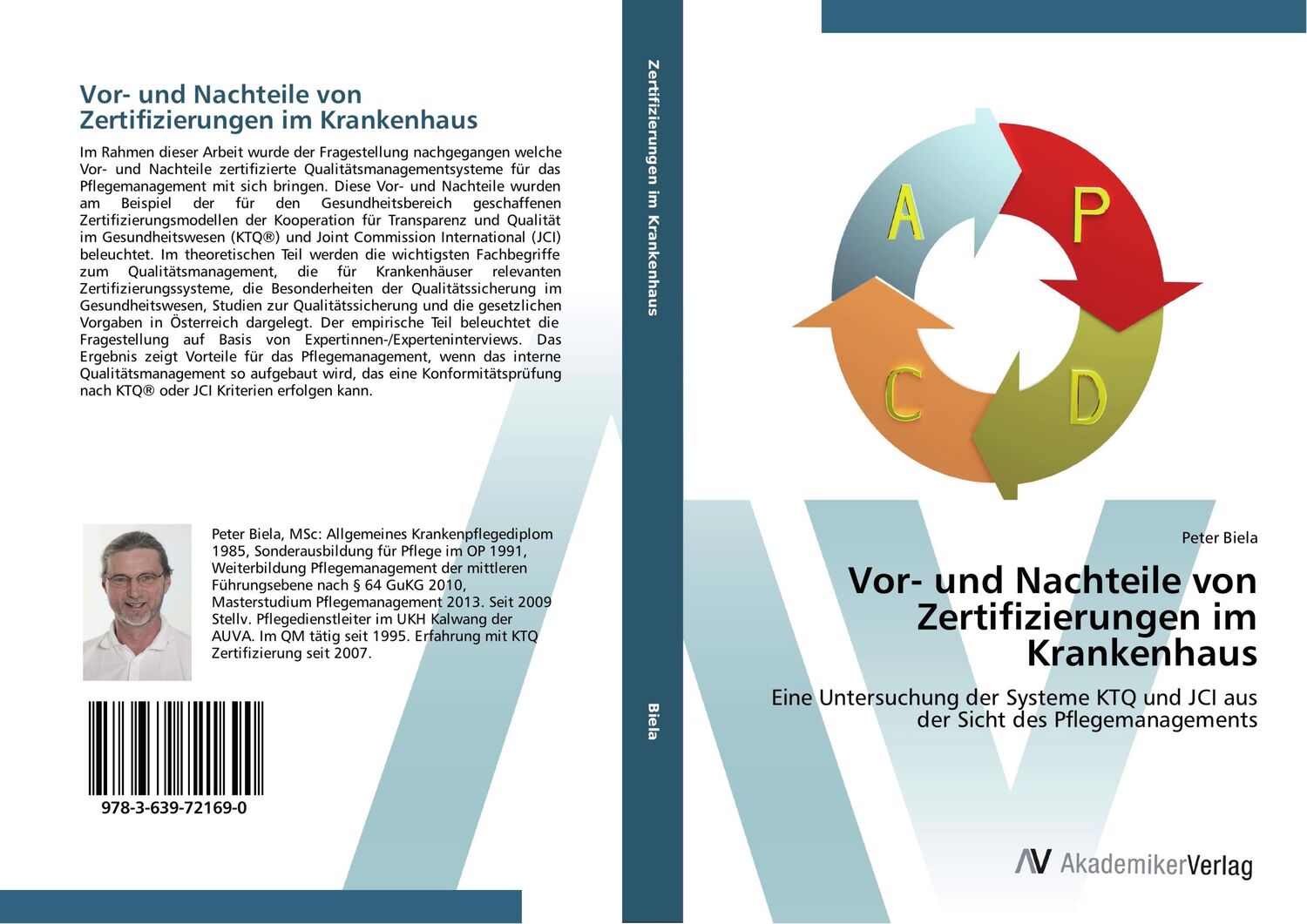 Vor- und Nachteile von Zertifizierungen im Krankenhaus

Im Rahmen dieser Arbeit wurde der Fragestellung nachgegangen welche Vor- und Nachteile zertifizierte Qualitätsmanagementsysteme für das Pflegemanagement mit sich bringen. Diese Vor- und Nachteile wurden am Beispiel der für den Gesundheitsbereich geschaffenen Zertifizierungsmodellen der Kooperation für Transparenz und Qualität im Gesundheitswesen (KTQ®) und Joint Commission International (JCI) beleuchtet. Im theoretischen Teil werden die wichtigsten Fachbegriffe zum Qualitätsmanagement, die für Krankenhäuser relevanten Zertifizierungssysteme, die Besonderheiten der Qualitätssicherung im Gesundheitswesen, Studien zur Qualitätssicherung und die gesetzlichen Vorgaben in Österreich dargelegt. Der empirische Teil beleuchtet die Fragestellung auf Basis von Expertinnen-/Experteninterviews. Das Ergebnis zeigt Vorteile für das Pflegemanagement, wenn das interne Qualitätsmanagement so aufgebaut wird, das eine Konformitätsprüfung nach KTQ® oder JCI Kriterien erfolgen kann.

Peter Biela, MSc: Allgemeines Krankenpflegediplom 1985, Sonderausbildung für Pflege im OP 1991, Weiterbildung Pflegemanagement der mittleren Führungsebene nach § 64 GuKG 2010, Masterstudium Pflegemanagement 2013. Seit 2009 Stellv. Pflegedienstleiter im UKH Kalwang der AUVA. Im QM tätig seit 1995. Erfahrung mit KTQ Zertifizierung seit 2007.

978-3-639-72169-0

Zertifizierungen im Krankenhaus

Biela

A P C D

Peter Biela

Vor- und Nachteile von Zertifizierungen im Krankenhaus

Eine Untersuchung der Systeme KTQ und JCI aus der Sicht des Pflegemanagements

AV AkademikerVerlag